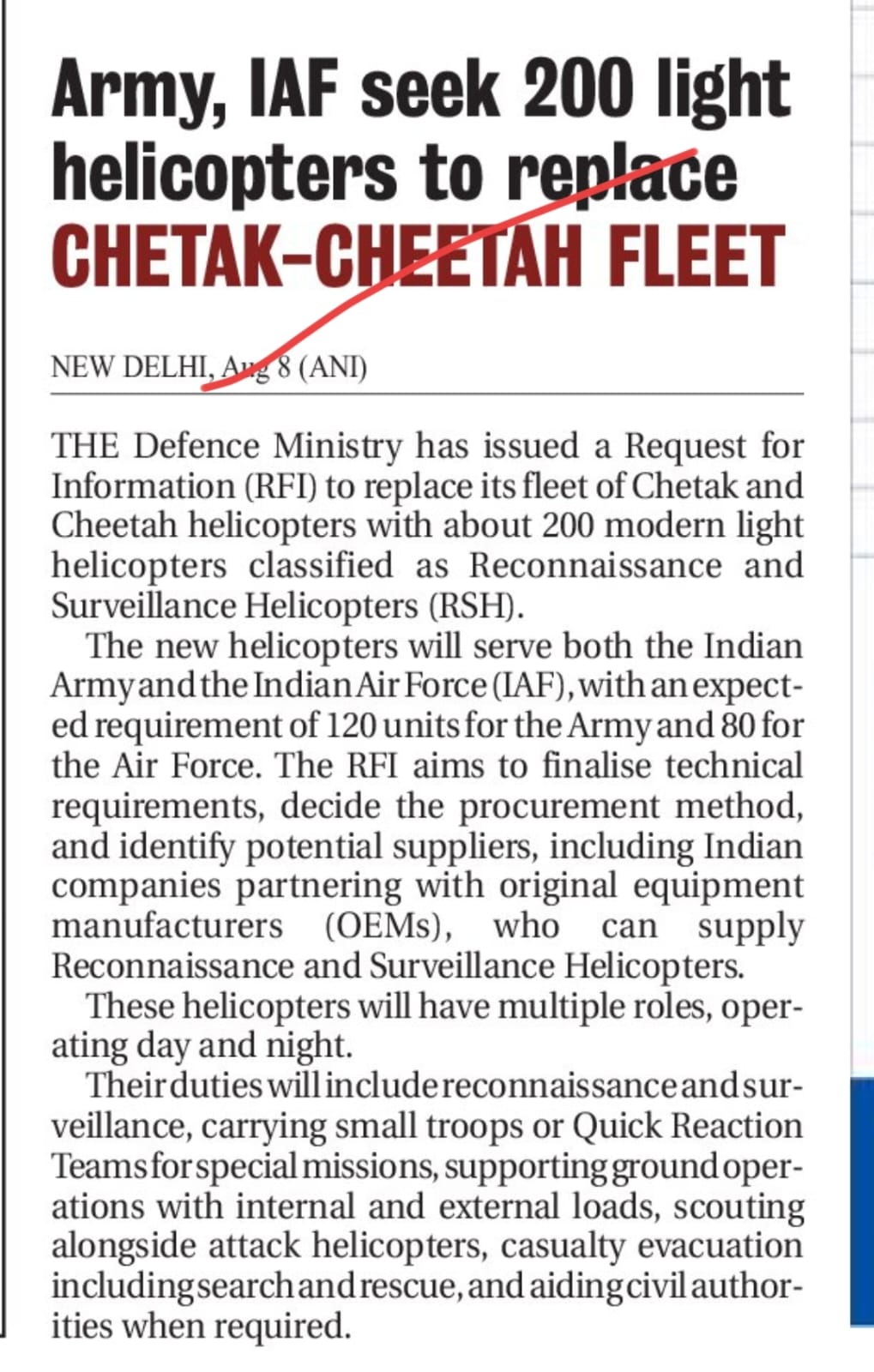 Army, IAF seek 200 light helicopters to replace CHETAK–CHEETAH FLEET

NEW DELHI, Aug 8 (ANI)

THE Defence Ministry has issued a Request for Information (RFI) to replace its fleet of Chetak and Cheetah helicopters with about 200 modern light helicopters classified as Reconnaissance and Surveillance Helicopters (RSH).

The new helicopters will serve both the Indian Army and the Indian Air Force (IAF), with an expected requirement of 120 units for the Army and 80 for the Air Force. The RFI aims to finalise technical requirements, decide the procurement method, and identify potential suppliers, including Indian companies partnering with original equipment manufacturers (OEMs), who can supply Reconnaissance and Surveillance Helicopters.

These helicopters will have multiple roles, operating day and night.

Their duties will include reconnaissance and surveillance, carrying small troops or Quick Reaction Teams for special missions, supporting ground operations with internal and external loads, scouting alongside attack helicopters, casualty evacuation including search and rescue, and aiding civil authorities when required.